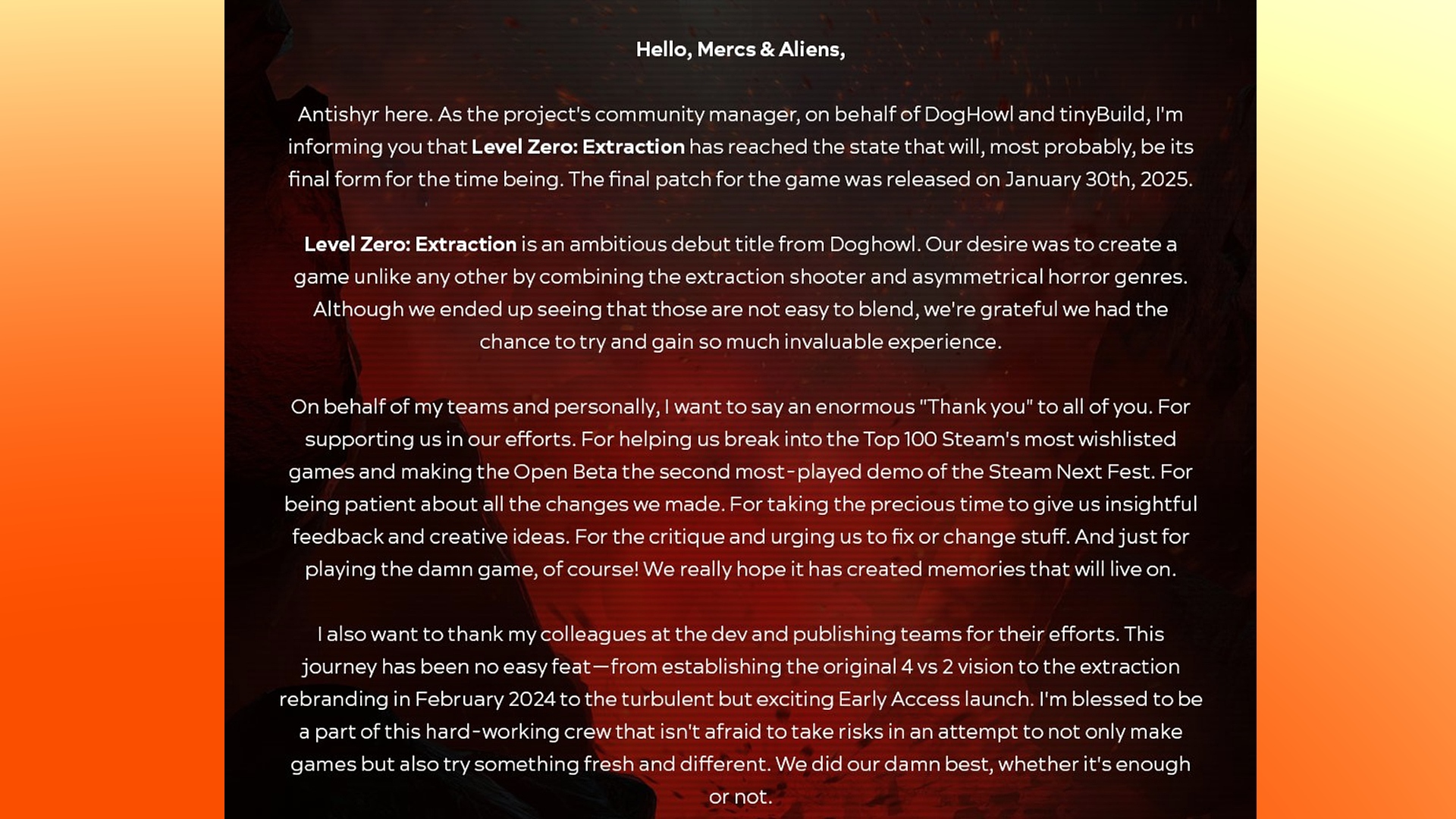 Hello, Mercs & Aliens,

Antishyr here. As the project's community manager, on behalf of DogHowl and tinyBuild, I'm informing you that Level Zero: Extraction has reached the state that will, most probably, be its final form for the time being. The final patch for the game was released on January 30th, 2025.

Level Zero: Extraction is an ambitious debut title from Doghowl. Our desire was to create a game unlike any other by combining the extraction shooter and asymmetrical horror genres. Although we ended up seeing that those are not easy to blend, we're grateful we had the chance to try and gain so much invaluable experience.

On behalf of my teams and personally, I want to say an enormous "Thank you" to all of you. For supporting us in our efforts. For helping us break into the Top 100 Steam's most wishlisted games and making the Open Beta the second most-played demo of the Steam Next Fest. For being patient about all the changes we made. For taking the precious time to give us insightful feedback and creative ideas. For the critique and urging us to fix or change stuff. And just for playing the damn game, of course! We really hope it has created memories that will live on.

I also want to thank my colleagues at the dev and publishing teams for their efforts. This journey has been no easy feat—from establishing the original 4 vs 2 vision to the extraction rebranding in February 2024 to the turbulent but exciting Early Access launch. I'm blessed to be a part of this hard-working crew that isn't afraid to take risks in an attempt to not only make games but also try something fresh and different. We did our damn best, whether it's enough or not.